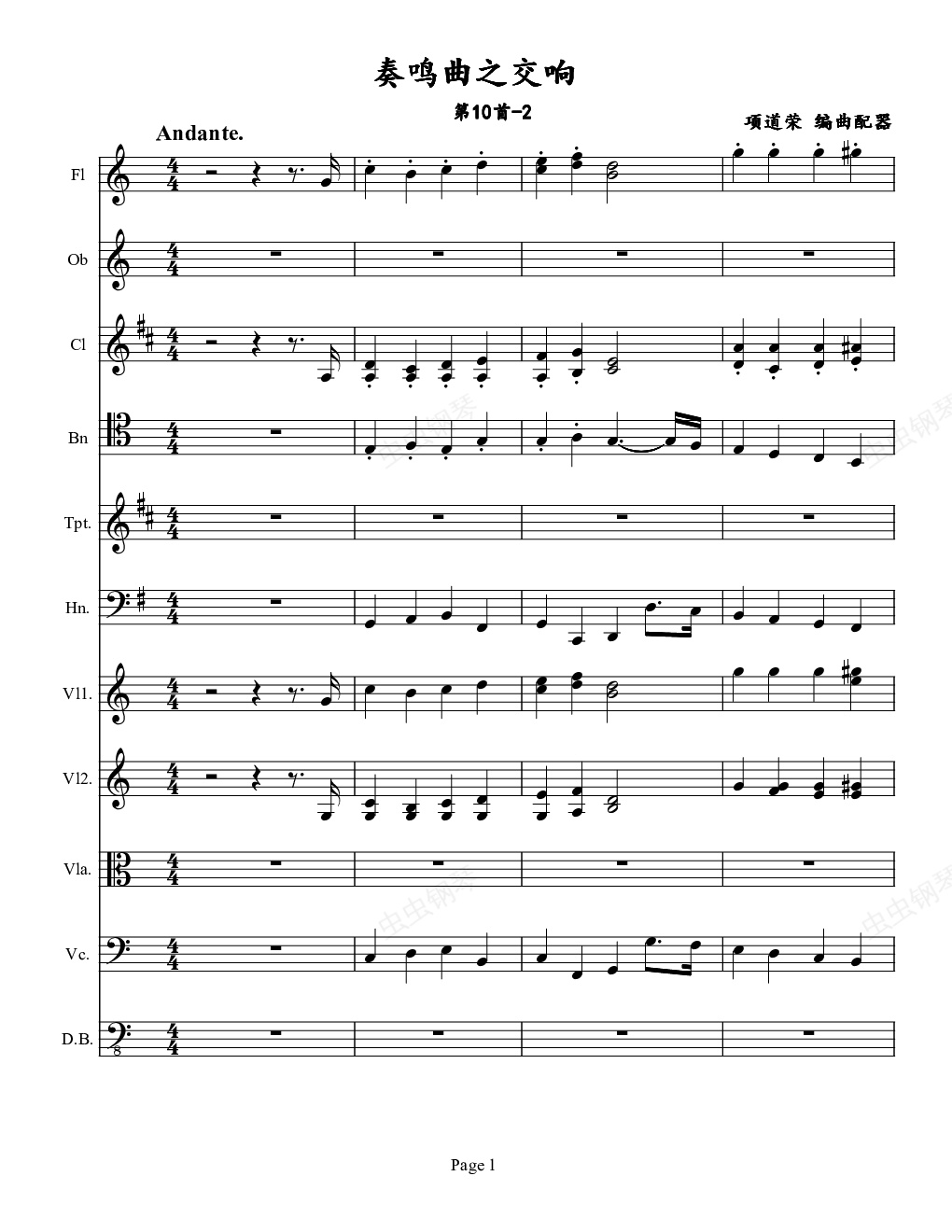 奏鸣曲之交响

第10首-2

项道荣 编曲配器

Andante.

Fl

Ob

Cl

Bn

Tpt.

Hn.

Vl1.

Vl2.

Vla.

Vc.

D.B.

Page 1

虫虫钢琴